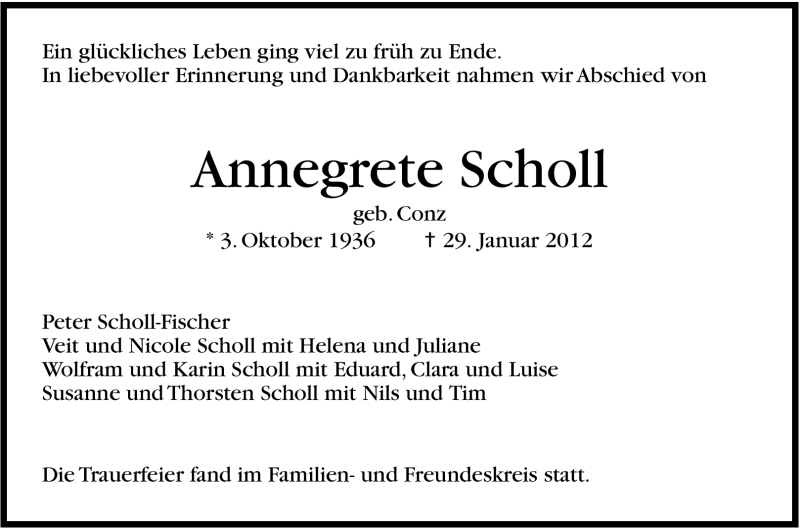 Ein glückliches Leben ging viel zu früh zu Ende.
In liebevoller Erinnerung und Dankbarkeit nahmen wir Abschied von

Annegrete Scholl

geb. Conz
* 3. Oktober 1936 † 29. Januar 2012

Peter Scholl-Fischer
Veit und Nicole Scholl mit Helena und Juliane
Wolfram und Karin Scholl mit Eduard, Clara und Luise
Susanne und Thorsten Scholl mit Nils und Tim

Die Trauerfeier fand im Familien- und Freundeskreis statt.